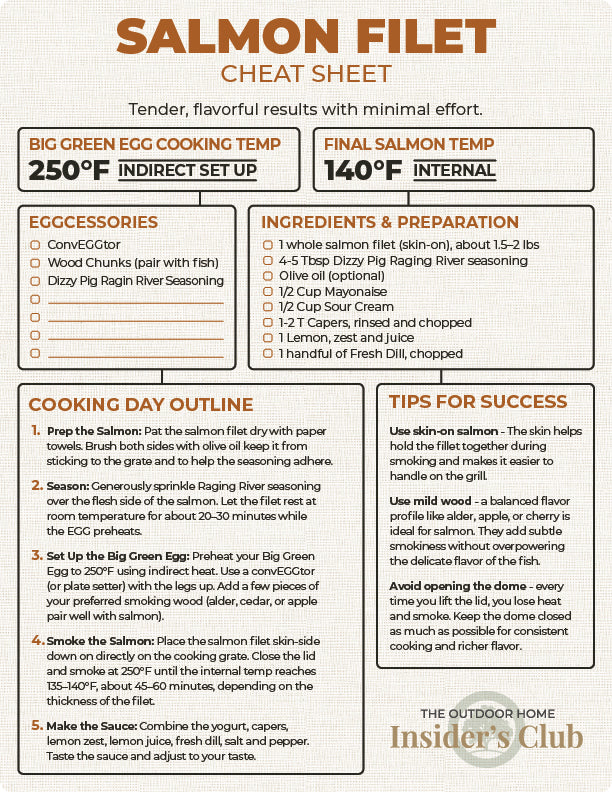 SALMON FILET
CHEAT SHEET

Tender, flavorful results with minimal effort.

BIG GREEN EGG COOKING TEMP
250°F INDIRECT SET UP

FINAL SALMON TEMP
140°F INTERNAL

EGGCESSORIES
ConvEGGtor
Wood Chunks (pair with fish)
Dizzy Pig Ragin River Seasoning

INGREDIENTS & PREPARATION
1 whole salmon filet (skin-on), about 1.5–2 lbs
4-5 Tbsp Dizzy Pig Raging River seasoning
Olive oil (optional)
1/2 Cup Mayonaise
1/2 Cup Sour Cream
1-2 T Capers, rinsed and chopped
1 Lemon, zest and juice
1 handful of Fresh Dill, chopped

COOKING DAY OUTLINE

1. Prep the Salmon: Pat the salmon filet dry with paper towels. Brush both sides with olive oil keep it from sticking to the grate and to help the seasoning adhere.

2. Season: Generously sprinkle Raging River seasoning over the flesh side of the salmon. Let the filet rest at room temperature for about 20–30 minutes while the EGG preheats.

3. Set Up the Big Green Egg: Preheat your Big Green Egg to 250°F using indirect heat. Use a convEGGtor (or plate setter) with the legs up. Add a few pieces of your preferred smoking wood (alder, cedar, or apple pair well with salmon).

4. Smoke the Salmon: Place the salmon filet skin-side down on directly on the cooking grate. Close the lid and smoke at 250°F until the internal temp reaches 135–140°F, about 45–60 minutes, depending on the thickness of the filet.

5. Make the Sauce: Combine the yogurt, capers, lemon zest, lemon juice, fresh dill, salt and pepper. Taste the sauce and adjust to your taste.

TIPS FOR SUCCESS

Use skin-on salmon - The skin helps hold the fillet together during smoking and makes it easier to handle on the grill.

Use mild wood - a balanced flavor profile like alder, apple, or cherry is ideal for salmon. They add subtle smokiness without overpowering the delicate flavor of the fish.

Avoid opening the dome - every time you lift the lid, you lose heat and smoke. Keep the dome closed as much as possible for consistent cooking and richer flavor.

THE OUTDOOR HOME
Insider's Club